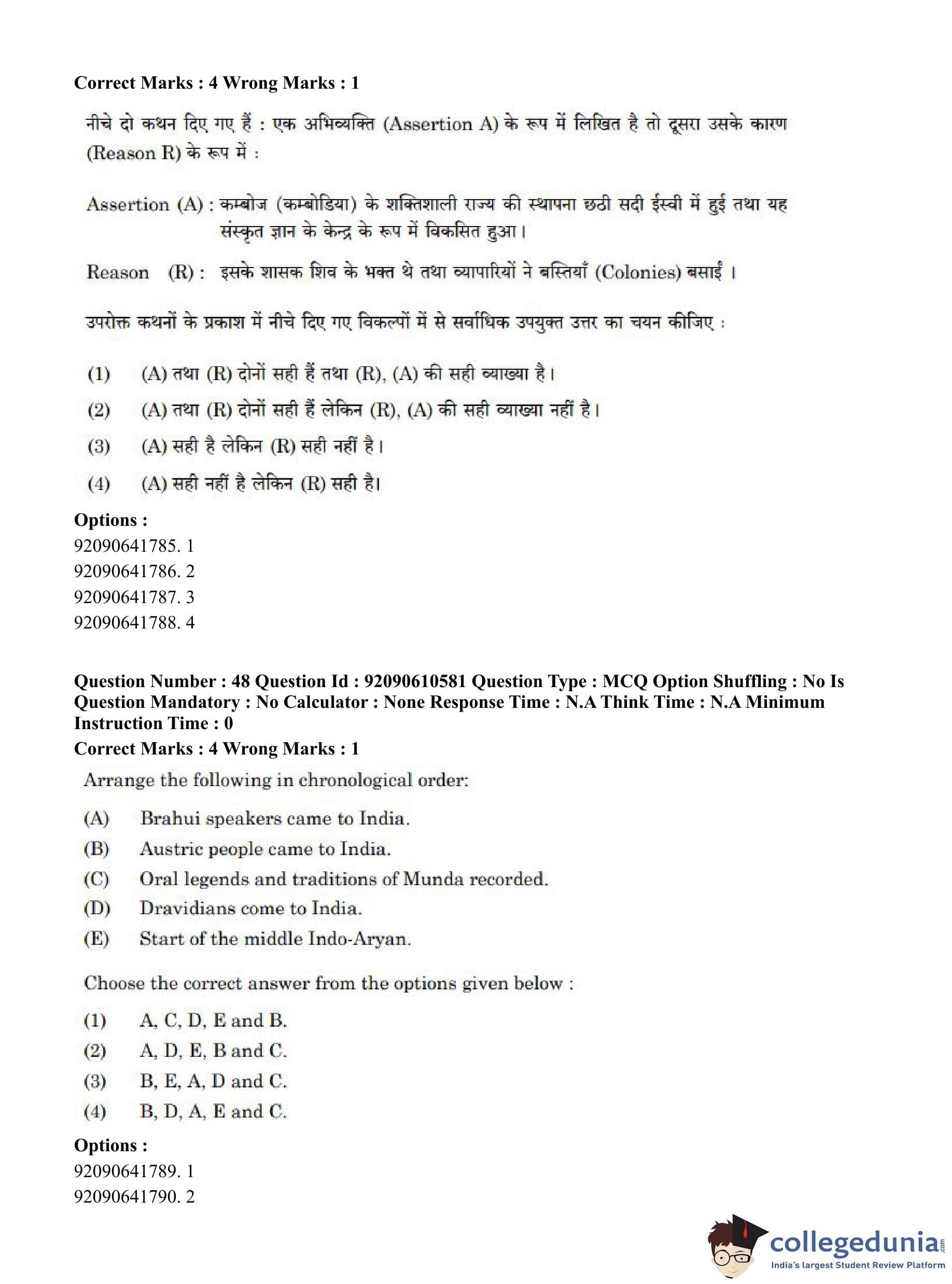 Correct Marks : 4 Wrong Marks : 1

नीचे दो कथन दिए गए हैं : एक अभिव्यक्ति (Assertion A) के रूप में लिखित है तो दूसरा उसके कारण (Reason R) के रूप में :

Assertion (A) : कम्बोज (कम्बोडिया) के शक्तिशाली राज्य की स्थापना छठी सदी ईस्वी में हुई तथा यह संस्कृत ज्ञान के केन्द्र के रूप में विकसित हुआ।

Reason (R) : इसके शासक शिव के भक्त थे तथा व्यापारियों ने बस्तियाँ (Colonies) बसाईं ।

उपरोक्त कथनों के प्रकाश में नीचे दिए गए विकल्पों में से सर्वाधिक उपयुक्त उत्तर का चयन कीजिए :

(1) (A) तथा (R) दोनों सही हैं तथा (R), (A) की सही व्याख्या है।

(2) (A) तथा (R) दोनों सही हैं लेकिन (R), (A) की सही व्याख्या नहीं है।

(3) (A) सही है लेकिन (R) सही नहीं है।

(4) (A) सही नहीं है लेकिन (R) सही है।

Options :
92090641785. 1
92090641786. 2
92090641787. 3
92090641788. 4

Question Number : 48 Question Id : 92090610581 Question Type : MCQ Option Shuffling : No Is Question Mandatory : No Calculator : None Response Time : N.A Think Time : N.A Minimum Instruction Time : 0
Correct Marks : 4 Wrong Marks : 1

Arrange the following in chronological order:

(A) Brahui speakers came to India.
(B) Austric people came to India.
(C) Oral legends and traditions of Munda recorded.
(D) Dravidians come to India.
(E) Start of the middle Indo-Aryan.

Choose the correct answer from the options given below :

(1) A, C, D, E and B.
(2) A, D, E, B and C.
(3) B, E, A, D and C.
(4) B, D, A, E and C.

Options :
92090641789. 1
92090641790. 2

collegedunia.com
India's largest Student Review Platform